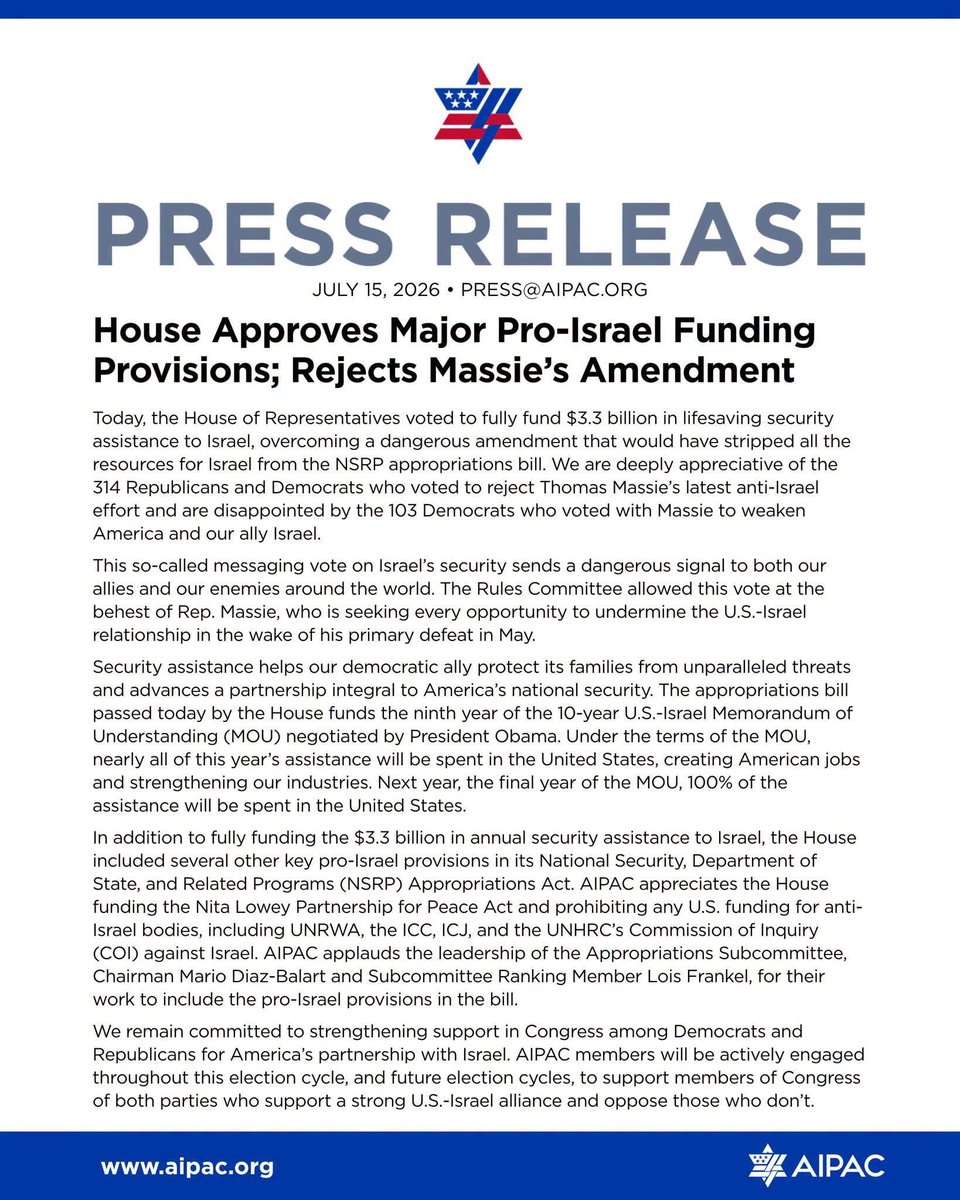 PRESS RELEASE

JULY 15, 2026 • PRESS@AIPAC.ORG

House Approves Major Pro-Israel Funding Provisions; Rejects Massie's Amendment

Today, the House of Representatives voted to fully fund $3.3 billion in lifesaving security assistance to Israel, overcoming a dangerous amendment that would have stripped all the resources for Israel from the NSRP appropriations bill. We are deeply appreciative of the 314 Republicans and Democrats who voted to reject Thomas Massie's latest anti-Israel effort and are disappointed by the 103 Democrats who voted with Massie to weaken America and our ally Israel.

This so-called messaging vote on Israel's security sends a dangerous signal to both our allies and our enemies around the world. The Rules Committee allowed this vote at the behest of Rep. Massie, who is seeking every opportunity to undermine the U.S.-Israel relationship in the wake of his primary defeat in May.

Security assistance helps our democratic ally protect its families from unparalleled threats and advances a partnership integral to America's national security. The appropriations bill passed today by the House funds the ninth year of the 10-year U.S.-Israel Memorandum of Understanding (MOU) negotiated by President Obama. Under the terms of the MOU, nearly all of this year's assistance will be spent in the United States, creating American jobs and strengthening our industries. Next year, the final year of the MOU, 100% of the assistance will be spent in the United States.

In addition to fully funding the $3.3 billion in annual security assistance to Israel, the House included several other key pro-Israel provisions in its National Security, Department of State, and Related Programs (NSRP) Appropriations Act. AIPAC appreciates the House funding the Nita Lowey Partnership for Peace Act and prohibiting any U.S. funding for anti-Israel bodies, including UNRWA, the ICC, ICJ, and the UNHRC's Commission of Inquiry (COI) against Israel. AIPAC applauds the leadership of the Appropriations Subcommittee, Chairman Mario Diaz-Balart and Subcommittee Ranking Member Lois Frankel, for their work to include the pro-Israel provisions in the bill.

We remain committed to strengthening support in Congress among Democrats and Republicans for America's partnership with Israel. AIPAC members will be actively engaged throughout this election cycle, and future election cycles, to support members of Congress of both parties who support a strong U.S.-Israel alliance and oppose those who don't.

www.aipac.org

AIPAC